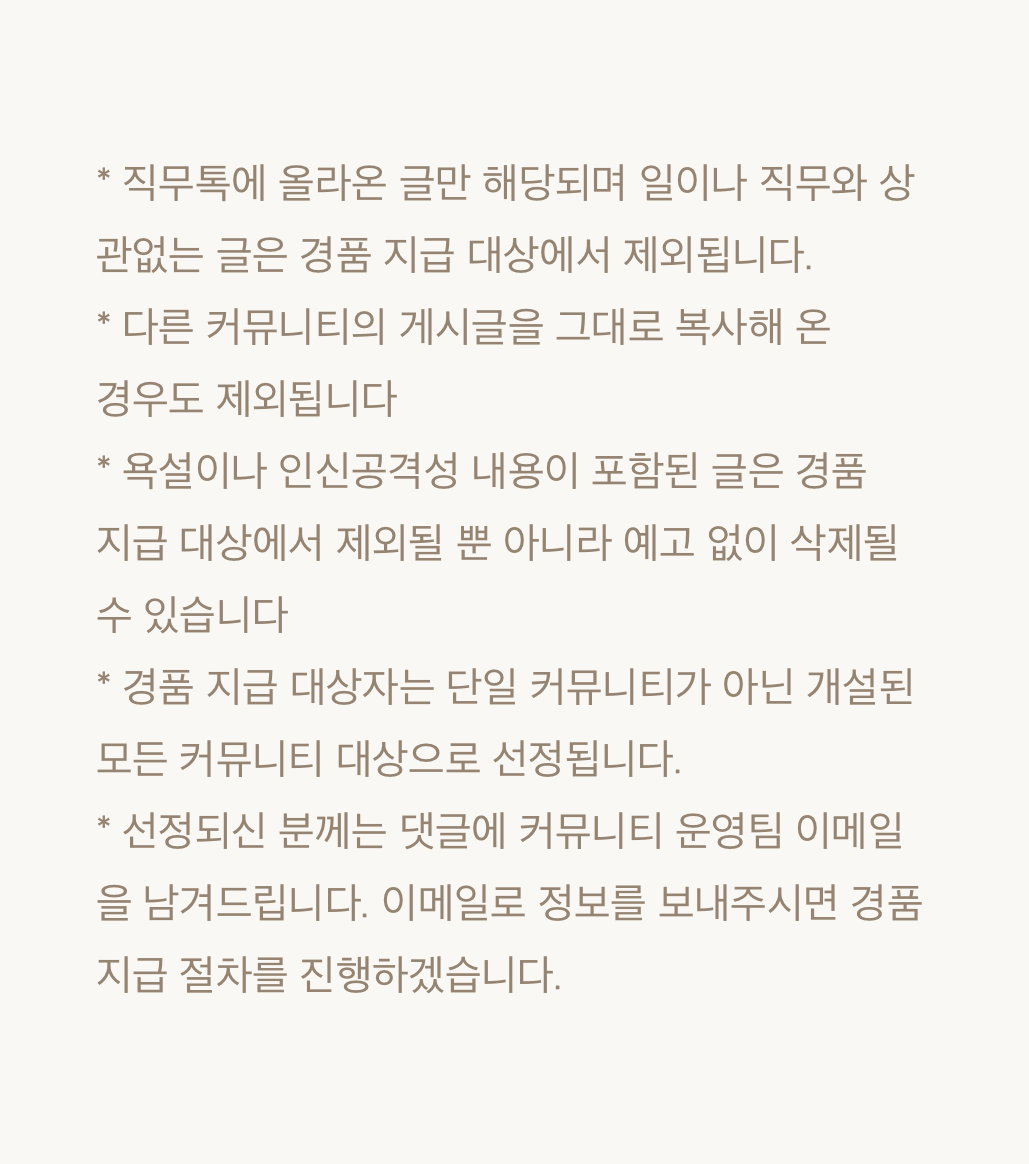 * 직무톡에 올라온 글만 해당되며 일이나 직무와 상관없는 글은 경품 지급 대상에서 제외됩니다.
* 다른 커뮤니티의 게시글을 그대로 복사해 온 경우도 제외됩니다
* 욕설이나 인신공격성 내용이 포함된 글은 경품 지급 대상에서 제외될 뿐 아니라 예고 없이 삭제될 수 있습니다
* 경품 지급 대상자는 단일 커뮤니티가 아닌 개설된 모든 커뮤니티 대상으로 선정됩니다.
* 선정되신 분께는 댓글에 커뮤니티 운영팀 이메일을 남겨드립니다. 이메일로 정보를 보내주시면 경품 지급 절차를 진행하겠습니다.